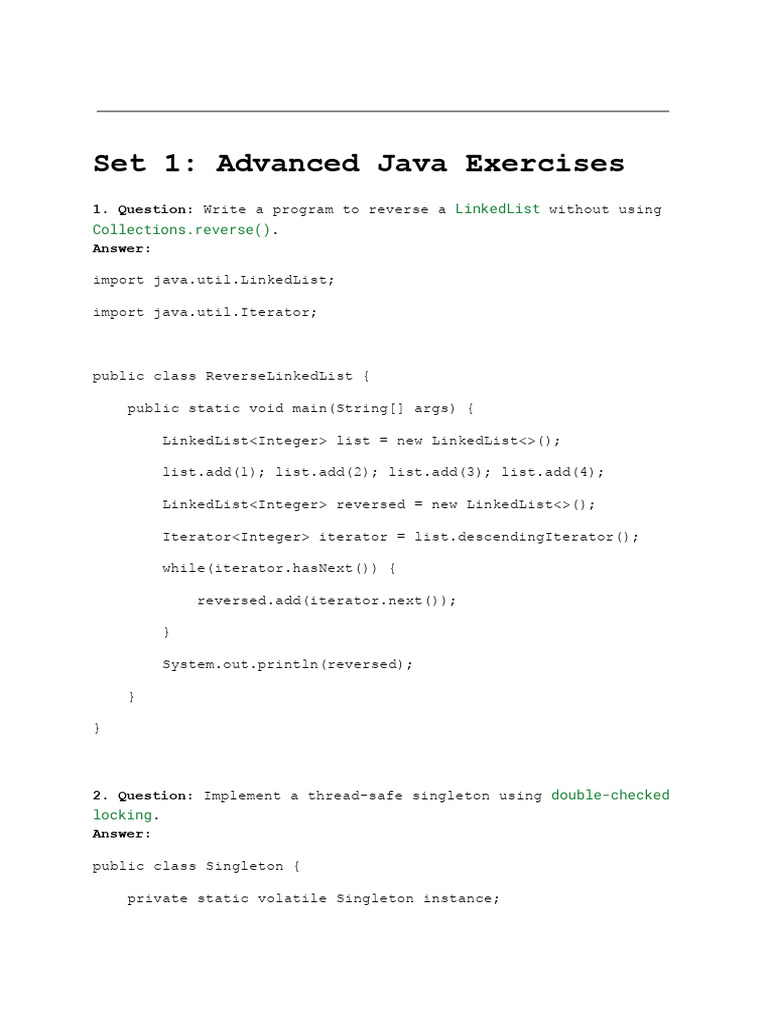 Set 1: Advanced Java Exercises

1. Question: Write a program to reverse a LinkedList without using Collections.reverse().
Answer:

import java.util.LinkedList;

import java.util.Iterator;

public class ReverseLinkedList {

    public static void main(String[] args) {

        LinkedList<Integer> list = new LinkedList<>();

        list.add(1); list.add(2); list.add(3); list.add(4);

        LinkedList<Integer> reversed = new LinkedList<>();

        Iterator<Integer> iterator = list.descendingIterator();

        while(iterator.hasNext()) {

            reversed.add(iterator.next());

        }

        System.out.println(reversed);

    }

}

2. Question: Implement a thread-safe singleton using double-checked locking.
Answer:

public class Singleton {

    private static volatile Singleton instance;